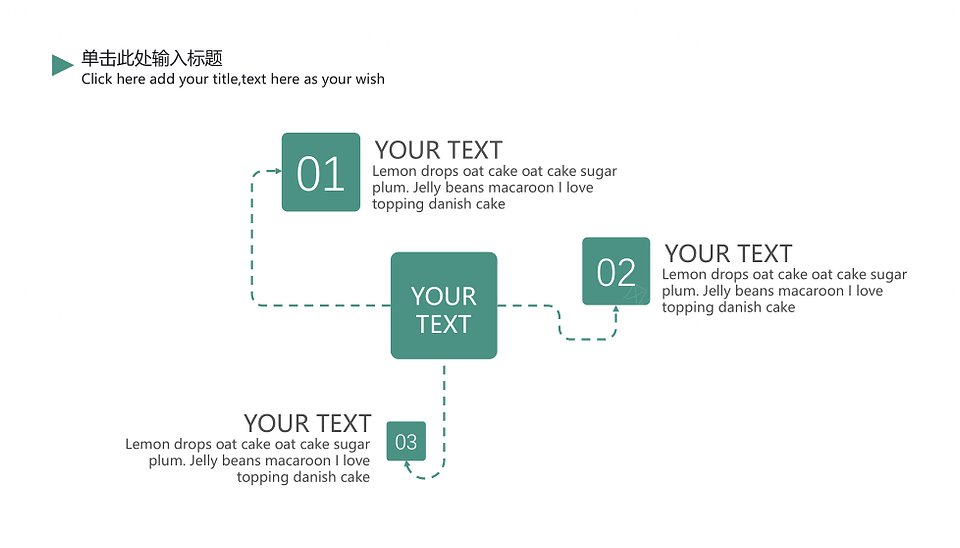 单击此处输入标题
Click here add your title,text here as your wish

01

YOUR TEXT
Lemon drops oat cake oat cake sugar plum. Jelly beans macaroon I love topping danish cake

YOUR TEXT

02

YOUR TEXT
Lemon drops oat cake oat cake sugar plum. Jelly beans macaroon I love topping danish cake

YOUR TEXT
Lemon drops oat cake oat cake sugar plum. Jelly beans macaroon I love topping danish cake

03